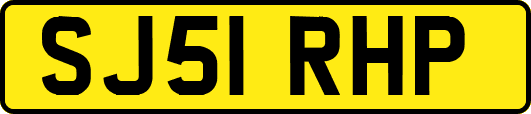 SJ51 RHP